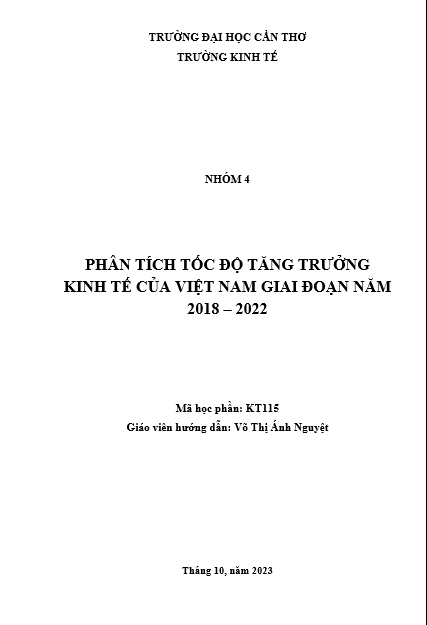 TRƯỜNG ĐẠI HỌC CẦN THƠ
TRƯỜNG KINH TẾ

NHÓM 4

PHÂN TÍCH TỐC ĐỘ TĂNG TRƯỞNG KINH TẾ CỦA VIỆT NAM GIAI ĐOẠN NĂM 2018 – 2022

Mã học phần: KT115
Giáo viên hướng dẫn: Võ Thị Ánh Nguyệt

Tháng 10, năm 2023